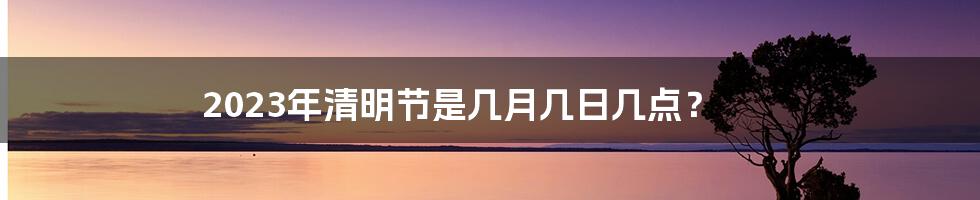 2023年清明节是几月几日几点？